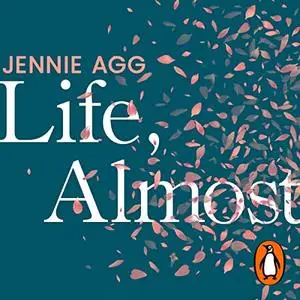 JENNIE AGG

Life, Almost